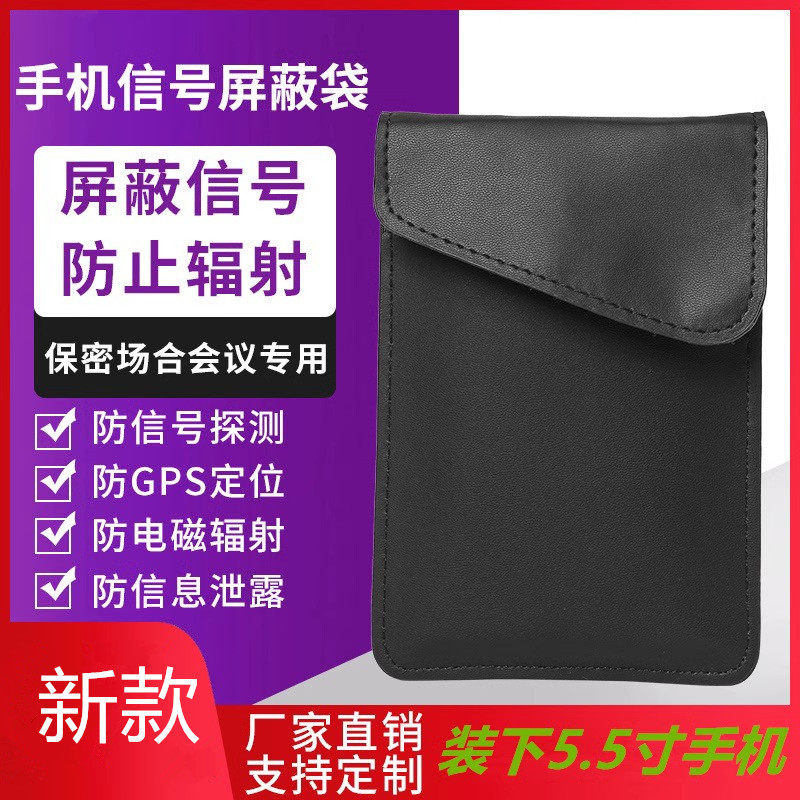 手机信号屏蔽袋

屏蔽信号
防止辐射

保密场合会议专用

防信号探测
防GPS定位
防电磁辐射
防信息泄露

新款

厂家直销
支持定制

装下5.5寸手机